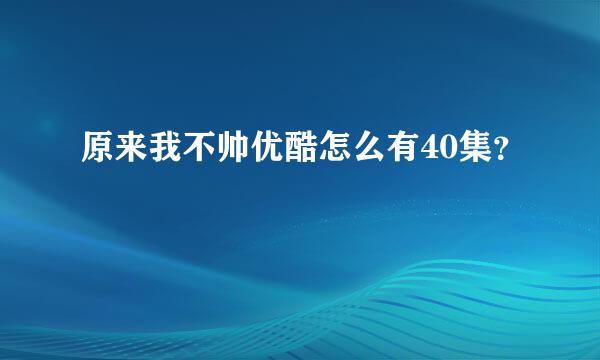 原来我不帅优酷怎么有40集?